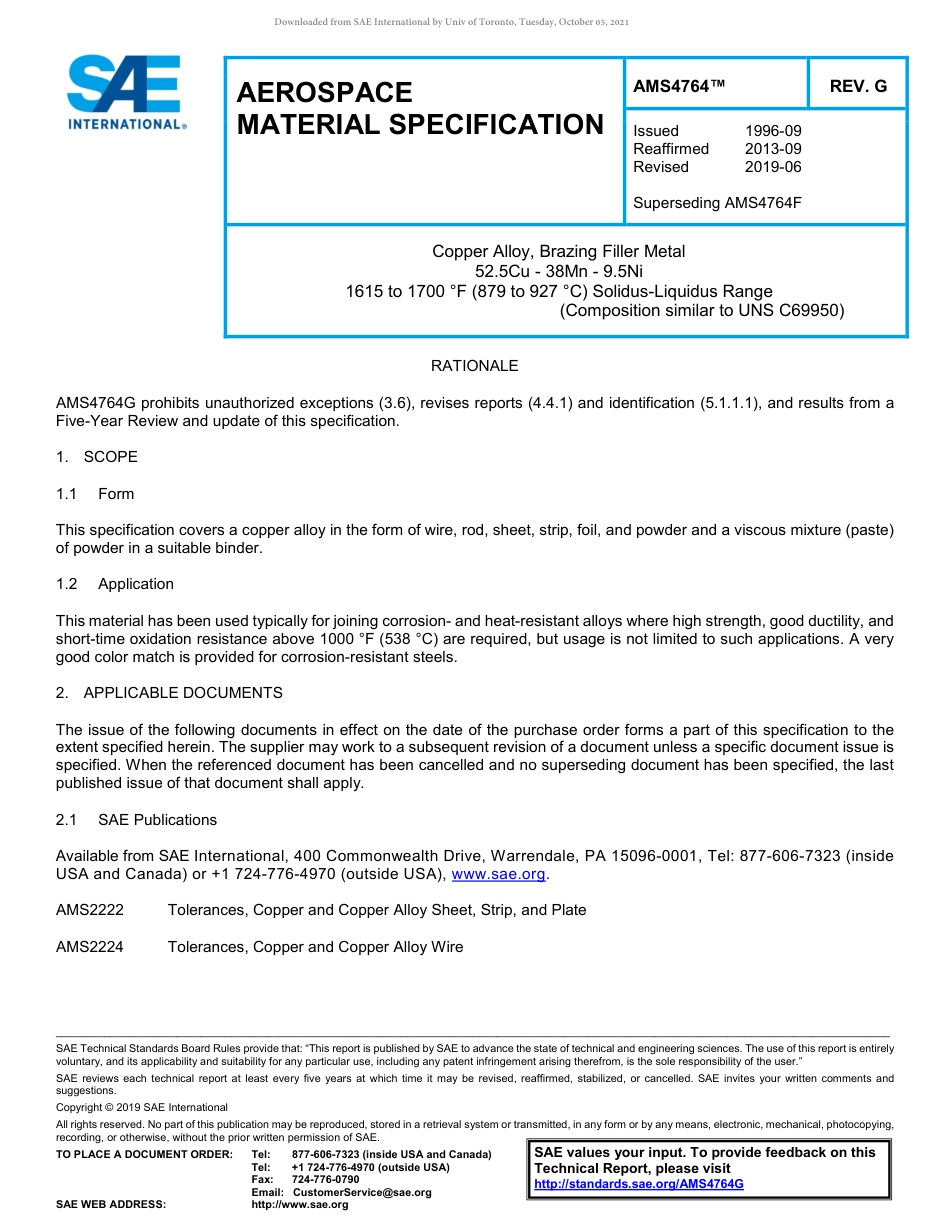 Downloaded from SAE International by Univ of Toronto, Tuesday, October 05, 2021

SAE INTERNATIONAL®

AEROSPACE MATERIAL SPECIFICATION

AMS4764™ REV. G

Issued 1996-09
Reaffirmed 2013-09
Revised 2019-06

Superseding AMS4764F

Copper Alloy, Brazing Filler Metal
52.5Cu - 38Mn - 9.5Ni
1615 to 1700 °F (879 to 927 °C) Solidus-Liquidus Range
(Composition similar to UNS C69950)

RATIONALE

AMS4764G prohibits unauthorized exceptions (3.6), revises reports (4.4.1) and identification (5.1.1.1), and results from a Five-Year Review and update of this specification.

1. SCOPE

1.1 Form

This specification covers a copper alloy in the form of wire, rod, sheet, strip, foil, and powder and a viscous mixture (paste) of powder in a suitable binder.

1.2 Application

This material has been used typically for joining corrosion- and heat-resistant alloys where high strength, good ductility, and short-time oxidation resistance above 1000 °F (538 °C) are required, but usage is not limited to such applications. A very good color match is provided for corrosion-resistant steels.

2. APPLICABLE DOCUMENTS

The issue of the following documents in effect on the date of the purchase order forms a part of this specification to the extent specified herein. The supplier may work to a subsequent revision of a document unless a specific document issue is specified. When the referenced document has been cancelled and no superseding document has been specified, the last published issue of that document shall apply.

2.1 SAE Publications

Available from SAE International, 400 Commonwealth Drive, Warrendale, PA 15096-0001, Tel: 877-606-7323 (inside USA and Canada) or +1 724-776-4970 (outside USA), www.sae.org.

AMS2222 Tolerances, Copper and Copper Alloy Sheet, Strip, and Plate

AMS2224 Tolerances, Copper and Copper Alloy Wire

SAE Technical Standards Board Rules provide that: "This report is published by SAE to advance the state of technical and engineering sciences. The use of this report is entirely voluntary, and its applicability and suitability for any particular use, including any patent infringement arising therefrom, is the sole responsibility of the user."
SAE reviews each technical report at least every five years at which time it may be revised, reaffirmed, stabilized, or cancelled. SAE invites your written comments and suggestions.
Copyright © 2019 SAE International
All rights reserved. No part of this publication may be reproduced, stored in a retrieval system or transmitted, in any form or by any means, electronic, mechanical, photocopying, recording, or otherwise, without the prior written permission of SAE.
TO PLACE A DOCUMENT ORDER: Tel: 877-606-7323 (inside USA and Canada)
Tel: +1 724-776-4970 (outside USA)
Fax: 724-776-0790
Email: CustomerService@sae.org
SAE WEB ADDRESS: http://www.sae.org

SAE values your input. To provide feedback on this Technical Report, please visit
http://standards.sae.org/AMS4764G